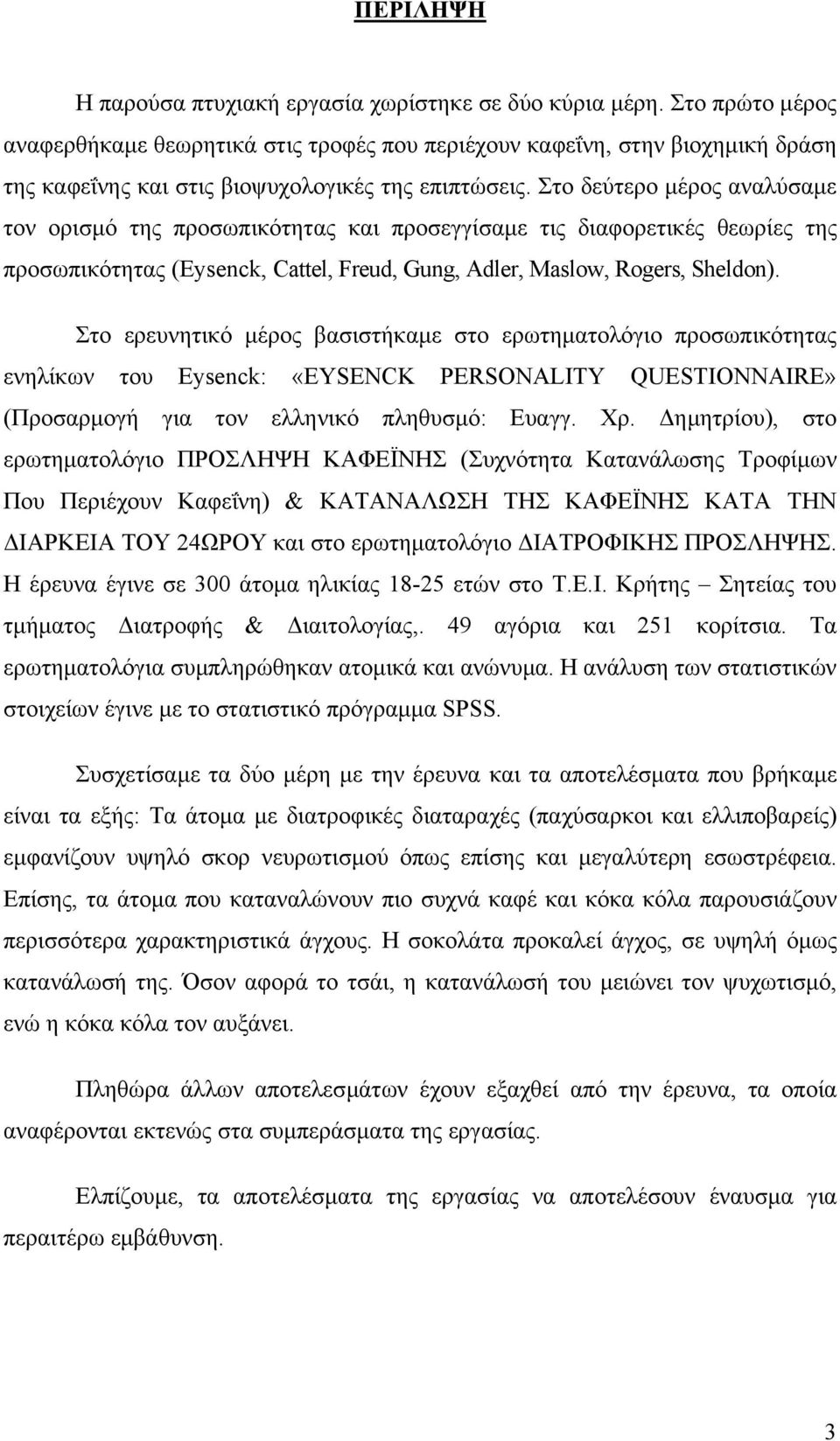 ΠΕΡΙΛΗΨΗ

Η παρούσα πτυχιακή εργασία χωρίστηκε σε δύο κύρια μέρη. Στο πρώτο μέρος αναφερθήκαμε θεωρητικά στις τροφές που περιέχουν καφεΐνη, στην βιοχημική δράση της καφεΐνης και στις βιοψυχολογικές της επιπτώσεις. Στο δεύτερο μέρος αναλύσαμε τον ορισμό της προσωπικότητας και προσεγγίσαμε τις διαφορετικές θεωρίες της προσωπικότητας (Eysenck, Cattel, Freud, Gung, Adler, Maslow, Rogers, Sheldon).

Στο ερευνητικό μέρος βασιστήκαμε στο ερωτηματολόγιο προσωπικότητας ενηλίκων του Eysenck: «EYSENCK PERSONALITY QUESTIONNAIRE» (Προσαρμογή για τον ελληνικό πληθυσμό: Ευαγγ. Χρ. Δημητρίου), στο ερωτηματολόγιο ΠΡΟΣΛΗΨΗ ΚΑΦΕΪΝΗΣ (Συχνότητα Κατανάλωσης Τροφίμων Που Περιέχουν Καφεΐνη) & ΚΑΤΑΝΑΛΩΣΗ ΤΗΣ ΚΑΦΕΪΝΗΣ ΚΑΤΑ ΤΗΝ ΔΙΑΡΚΕΙΑ ΤΟΥ 24ΩΡΟΥ και στο ερωτηματολόγιο ΔΙΑΤΡΟΦΙΚΗΣ ΠΡΟΣΛΗΨΗΣ. Η έρευνα έγινε σε 300 άτομα ηλικίας 18-25 ετών στο Τ.Ε.Ι. Κρήτης – Σητείας του τμήματος Διατροφής & Διαιτολογίας,. 49 αγόρια και 251 κορίτσια. Τα ερωτηματολόγια συμπληρώθηκαν ατομικά και ανώνυμα. Η ανάλυση των στατιστικών στοιχείων έγινε με το στατιστικό πρόγραμμα SPSS.

Συσχετίσαμε τα δύο μέρη με την έρευνα και τα αποτελέσματα που βρήκαμε είναι τα εξής: Τα άτομα με διατροφικές διαταραχές (παχύσαρκοι και ελλιποβαρείς) εμφανίζουν υψηλό σκορ νευρωτισμού όπως επίσης και μεγαλύτερη εσωστρέφεια. Επίσης, τα άτομα που καταναλώνουν πιο συχνά καφέ και κόκα κόλα παρουσιάζουν περισσότερα χαρακτηριστικά άγχους. Η σοκολάτα προκαλεί άγχος, σε υψηλή όμως κατανάλωσή της. Όσον αφορά το τσάι, η κατανάλωσή του μειώνει τον ψυχωτισμό, ενώ η κόκα κόλα τον αυξάνει.

Πληθώρα άλλων αποτελεσμάτων έχουν εξαχθεί από την έρευνα, τα οποία αναφέρονται εκτενώς στα συμπεράσματα της εργασίας.

Ελπίζουμε, τα αποτελέσματα της εργασίας να αποτελέσουν έναυσμα για περαιτέρω εμβάθυνση.

3